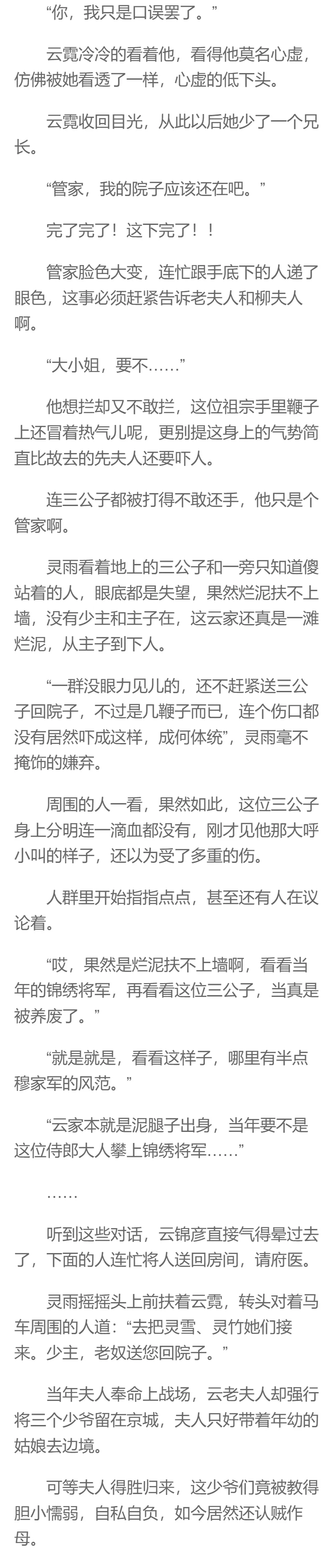 “你，我只是口误罢了。”

云霓冷冷的看着他，看得他莫名心虚，仿佛被她看透了一样，心虚的低下头。

云霓收回目光，从此以后她少了一个兄长。

“管家，我的院子应该还在吧。”

完了完了！这下完了！！

管家脸色大变，连忙跟手底下的人递了眼色，这事必须赶紧告诉老夫人和柳夫人啊。

“大小姐，要不……”

他想拦却又不敢拦，这位祖宗手里鞭子上还冒着热气儿呢，更别提这身上的气势简直比故去的先夫人还要吓人。

连三公子都被打得不敢还手，他只是个管家啊。

灵雨看着地上的三公子和一旁只知道傻站着的人，眼底都是失望，果然烂泥扶不上墙，没有少主和主子在，这云家还真是一滩烂泥，从主子到下人。

“一群没眼力见儿的，还不赶紧送三公子回院子，不过是几鞭子而已，连个伤口都没有居然吓成这样，成何体统”，灵雨毫不掩饰的嫌弃。

周围的人一看，果然如此，这位三公子身上分明连一滴血都没有，刚才见他那大呼小叫的样子，还以为受了多重的伤。

人群里开始指指点点，甚至还有人在议论着。

“哎，果然是烂泥扶不上墙啊，看看当年的锦绣将军，再看看这位三公子，当真是被养废了。”

“就是就是，看看这样子，哪里有半点穆家军的风范。”

“云家本就是泥腿子出身，当年要不是这位侍郎大人攀上锦绣将军……”

……

听到这些对话，云锦彦直接气得晕过去了，下面的人连忙将人送回房间，请府医。

灵雨摇摇头上前扶着云霓，转头对着马车周围的人道：“去把灵雪、灵竹她们接来。少主，老奴送您回院子。”

当年夫人奉命上战场，云老夫人却强行将三个少爷留在京城，夫人只好带着年幼的姑娘去边境。

可等夫人得胜归来，这少爷们竟被教得胆小懦弱，自私自负，如今居然还认贼作母。